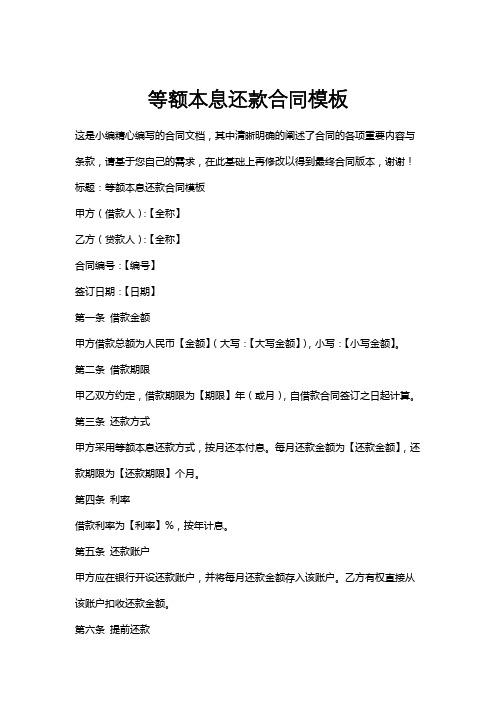 等额本息还款合同模板

这是小编精心编写的合同文档，其中清晰明确的阐述了合同的各项重要内容与条款，请基于您自己的需求，在此基础上再修改以得到最终合同版本，谢谢！

标题：等额本息还款合同模板

甲方（借款人）:【全称】

乙方（贷款人）:【全称】

合同编号：【编号】

签订日期：【日期】

第一条 借款金额

甲方借款总额为人民币【金额】（大写：【大写金额】），小写：【小写金额】。

第二条 借款期限

甲乙双方约定，借款期限为【期限】年（或月），自借款合同签订之日起计算。

第三条 还款方式

甲方采用等额本息还款方式，按月还本付息。每月还款金额为【还款金额】，还款期限为【还款期限】个月。

第四条 利率

借款利率为【利率】%，按年计息。

第五条 还款账户

甲方应在银行开设还款账户，并将每月还款金额存入该账户。乙方有权直接从该账户扣收还款金额。

第六条 提前还款